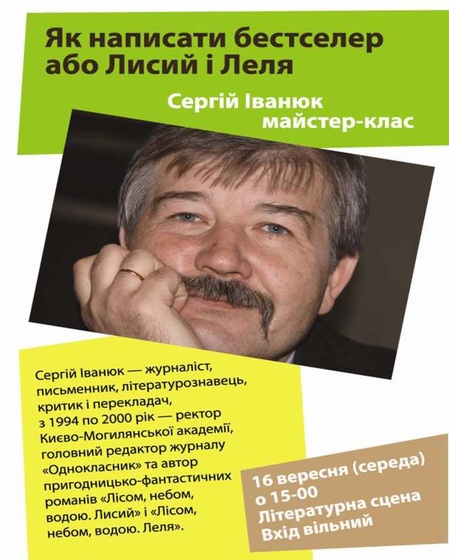 Як написати бестселер або Лисий і Леля

Сергій Іванюк
майстер-клас

Сергій Іванюк — журналіст, письменник, літературознавець, критик і перекладач, з 1994 по 2000 рік — ректор Києво-Могилянської академії, головний редактор журналу «Однокласник» та автор пригодницько-фантастичних романів «Лісом, небом, водою. Лисий» і «Лісом, небом, водою. Леля».

16 вересня (середа)
о 15-00
Літературна сцена
Вхід вільний